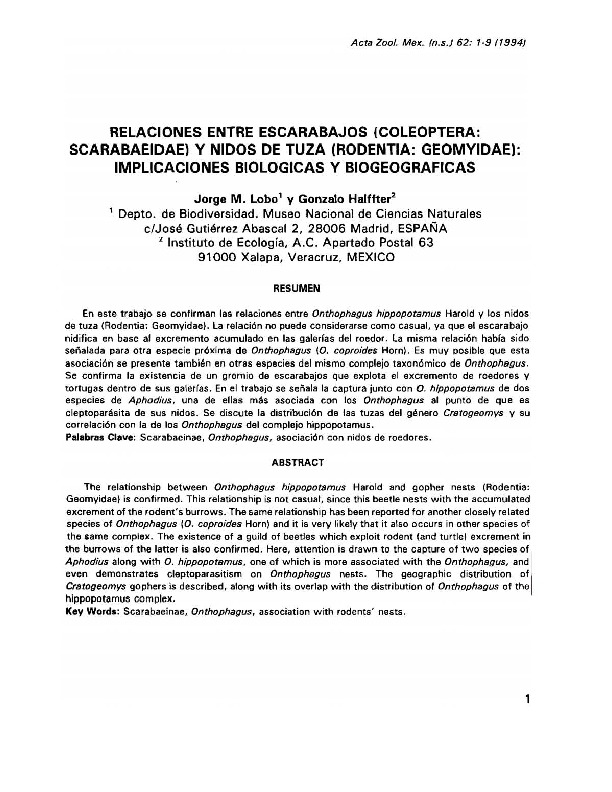 Acta Zool. Mex. (n.s.) 62: 1-9 (1994)

RELACIONES ENTRE ESCARABAJOS (COLEOPTERA: SCARABAEIDAE) Y NIDOS DE TUZA (RODENTIA: GEOMYIDAE): IMPLICACIONES BIOLOGICAS Y BIOGEOGRAFICAS

Jorge M. Lobo$^1$ y Gonzalo Halffter$^2$
$^1$ Depto. de Biodiversidad. Museo Nacional de Ciencias Naturales
c/José Gutiérrez Abascal 2, 28006 Madrid, ESPAÑA
$^2$ Instituto de Ecología, A.C. Apartado Postal 63
91000 Xalapa, Veracruz, MEXICO

RESUMEN

En este trabajo se confirman las relaciones entre Onthophagus hippopotamus Harold y los nidos de tuza (Rodentia: Geomyidae). La relación no puede considerarse como casual, ya que el escarabajo nidifica en base al excremento acumulado en las galerías del roedor. La misma relación había sido señalada para otra especie próxima de Onthophagus (O. coproides Horn). Es muy posible que esta asociación se presente también en otras especies del mismo complejo taxonómico de Onthophagus. Se confirma la existencia de un gremio de escarabajos que explota el excremento de roedores y tortugas dentro de sus galerías. En el trabajo se señala la captura junto con O. hippopotamus de dos especies de Aphodius, una de ellas más asociada con los Onthophagus al punto de que es cleptoparásita de sus nidos. Se discute la distribución de las tuzas del género Cratogeomys y su correlación con la de los Onthophagus del complejo hippopotamus.
Palabras Clave: Scarabaeinae, Onthophagus, asociación con nidos de roedores.

ABSTRACT

The relationship between Onthophagus hippopotamus Harold and gopher nests (Rodentia: Geomyidae) is confirmed. This relationship is not casual, since this beetle nests with the accumulated excrement of the rodent's burrows. The same relationship has been reported for another closely related species of Onthophagus (O. coproides Horn) and it is very likely that it also occurs in other species of the same complex. The existence of a guild of beetles which exploit rodent (and turtle) excrement in the burrows of the latter is also confirmed. Here, attention is drawn to the capture of two species of Aphodius along with O. hippopotamus, one of which is more associated with the Onthophagus, and even demonstrates cleptoparasitism on Onthophagus nests. The geographic distribution of Cratogeomys gophers is described, along with its overlap with the distribution of Onthophagus of the hippopotamus complex.
Key Words: Scarabaeinae, Onthophagus, association with rodents' nests.

1